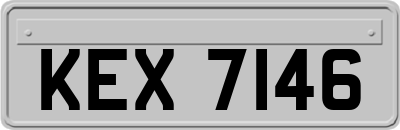 KEX 7146